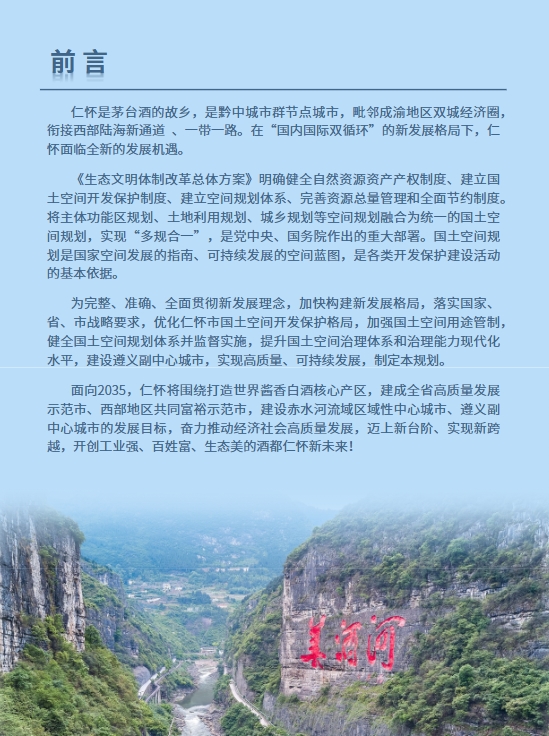 前言

仁怀是茅台酒的故乡，是黔中城市群节点城市，毗邻成渝地区双城经济圈，衔接西部陆海新通道 、一带一路。在“国内国际双循环”的新发展格局下，仁怀面临全新的发展机遇。

《生态文明体制改革总体方案》明确健全自然资源资产产权制度、建立国土空间开发保护制度、建立空间规划体系、完善资源总量管理和全面节约制度。将主体功能区规划、土地利用规划、城乡规划等空间规划融合为统一的国土空间规划，实现“多规合一”，是党中央、国务院作出的重大部署。国土空间规划是国家空间发展的指南、可持续发展的空间蓝图，是各类开发保护建设活动的基本依据。

为完整、准确、全面贯彻新发展理念，加快构建新发展格局，落实国家、省、市战略要求，优化仁怀市国土空间开发保护格局，加强国土空间用途管制，健全国土空间规划体系并监督实施，提升国土空间治理体系和治理能力现代化水平，建设遵义副中心城市，实现高质量、可持续发展，制定本规划。

面向2035，仁怀将围绕打造世界酱香白酒核心产区，建成全省高质量发展示范市、西部地区共同富裕示范市，建设赤水河流域区域性中心城市、遵义副中心城市的发展目标，奋力推动经济社会高质量发展，迈上新台阶、实现新跨越，开创工业强、百姓富、生态美的酒都仁怀新未来！

美酒河